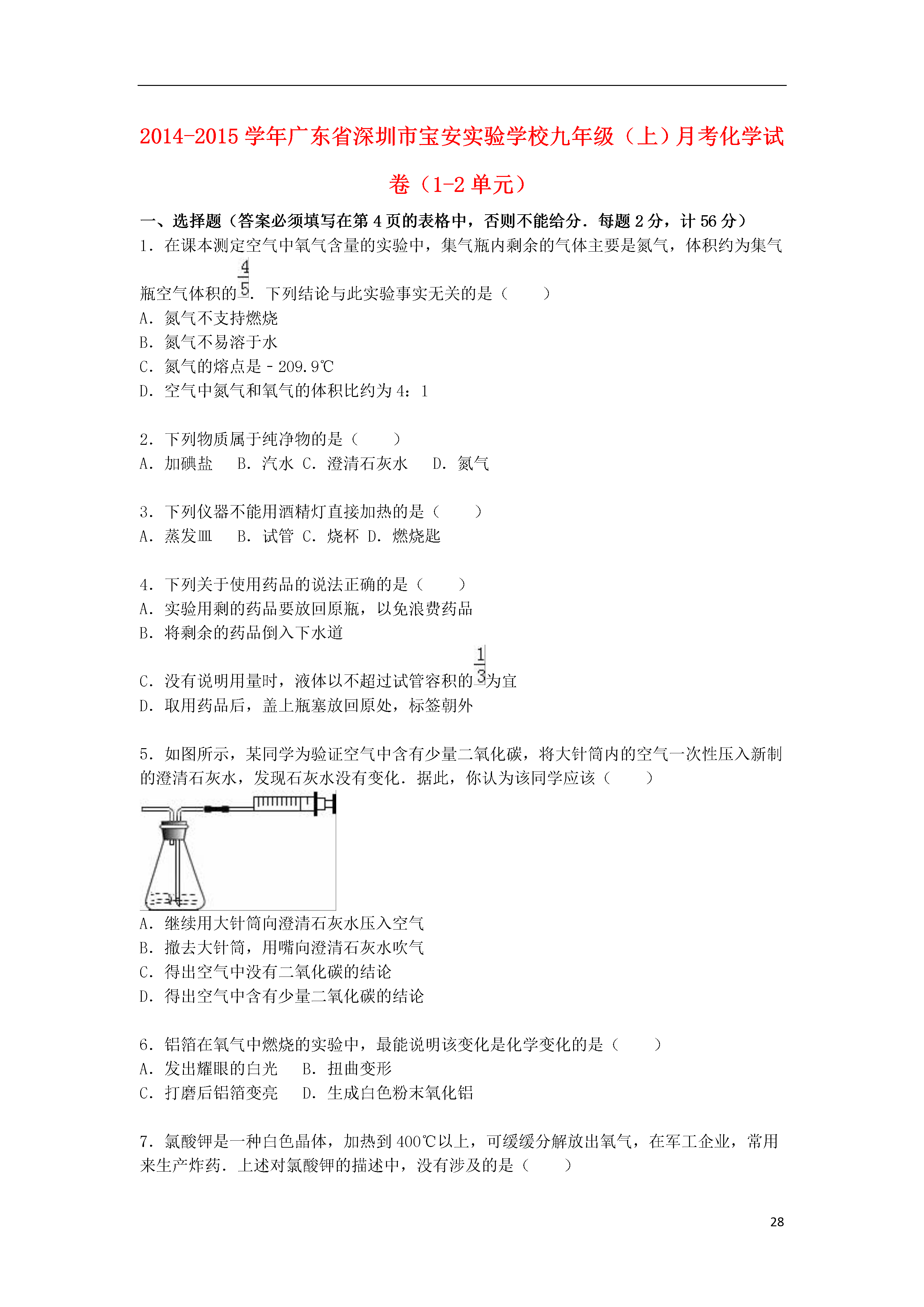 2014-2015 学年广东省深圳市宝安实验学校九年级（上）月考化学试卷（1-2 单元）

一、选择题（答案必须填写在第 4 页的表格中，否则不能给分．每题 2 分，计 56 分）

1．在课本测定空气中氧气含量的实验中，集气瓶内剩余的气体主要是氮气，体积约为集气瓶空气体积的$\frac{4}{5}$．下列结论与此实验事实无关的是（　　）
A．氮气不支持燃烧
B．氮气不易溶于水
C．氮气的熔点是﹣209.9℃
D．空气中氮气和氧气的体积比约为 4：1

2．下列物质属于纯净物的是（　　）
A．加碘盐　B．汽水 C．澄清石灰水　D．氮气

3．下列仪器不能用酒精灯直接加热的是（　　）
A．蒸发皿　B．试管 C．烧杯 D．燃烧匙

4．下列关于使用药品的说法正确的是（　　）
A．实验用剩的药品要放回原瓶，以免浪费药品
B．将剩余的药品倒入下水道
C．没有说明用量时，液体以不超过试管容积的$\frac{1}{3}$为宜
D．取用药品后，盖上瓶塞放回原处，标签朝外

5．如图所示，某同学为验证空气中含有少量二氧化碳，将大针筒内的空气一次性压入新制的澄清石灰水，发现石灰水没有变化．据此，你认为该同学应该（　　）
A．继续用大针筒向澄清石灰水压入空气
B．撤去大针筒，用嘴向澄清石灰水吹气
C．得出空气中没有二氧化碳的结论
D．得出空气中含有少量二氧化碳的结论

6．铝箔在氧气中燃烧的实验中，最能说明该变化是化学变化的是（　　）
A．发出耀眼的白光　B．扭曲变形
C．打磨后铝箔变亮　D．生成白色粉末氧化铝

7．氯酸钾是一种白色晶体，加热到 400℃以上，可缓缓分解放出氧气，在军工企业，常用来生产炸药．上述对氯酸钾的描述中，没有涉及的是（　　）

28